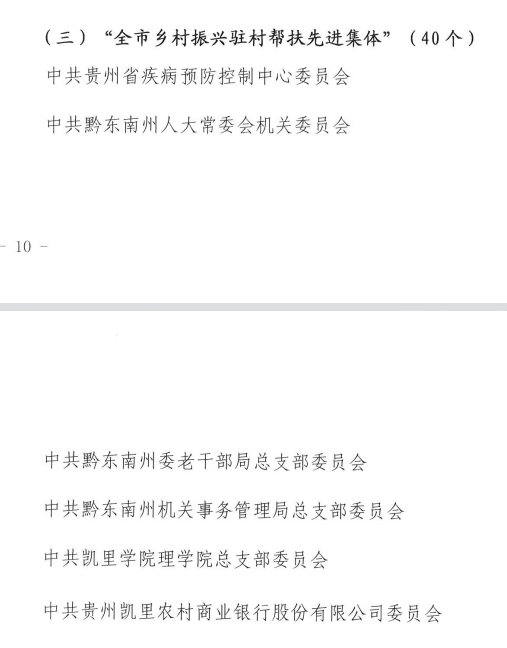 （三）“全市乡村振兴驻村帮扶先进集体”（40个）

中共贵州省疾病预防控制中心委员会

中共黔东南州人大常委会机关委员会

- 10 -

中共黔东南州委老干部局总支部委员会

中共黔东南州机关事务管理局总支部委员会

中共凯里学院理学院总支部委员会

中共贵州凯里农村商业银行股份有限公司委员会